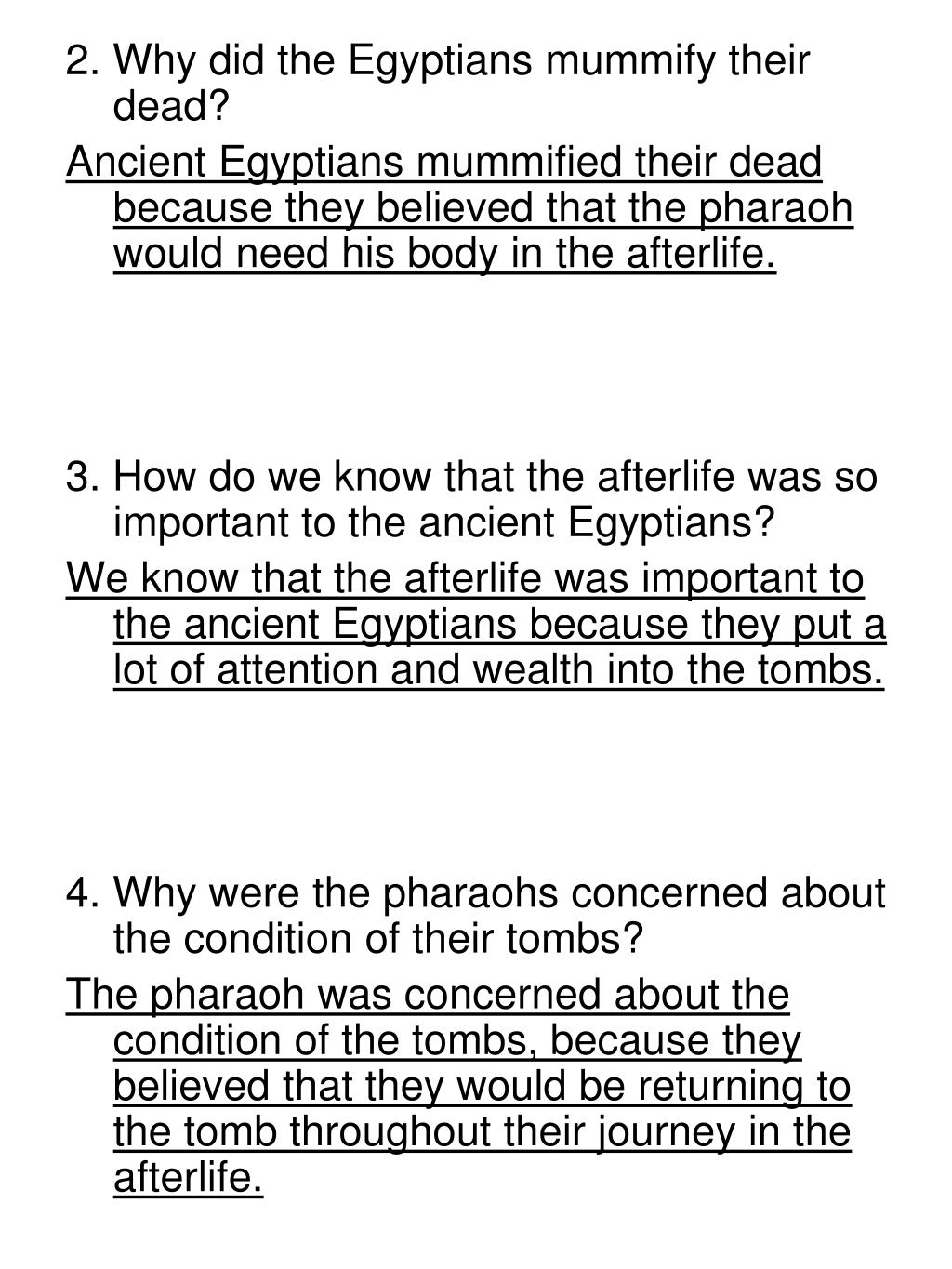 2. Why did the Egyptians mummify their dead?

Ancient Egyptians mummified their dead because they believed that the pharaoh would need his body in the afterlife.

3. How do we know that the afterlife was so important to the ancient Egyptians?

We know that the afterlife was important to the ancient Egyptians because they put a lot of attention and wealth into the tombs.

4. Why were the pharaohs concerned about the condition of their tombs?

The pharaoh was concerned about the condition of the tombs, because they believed that they would be returning to the tomb throughout their journey in the afterlife.